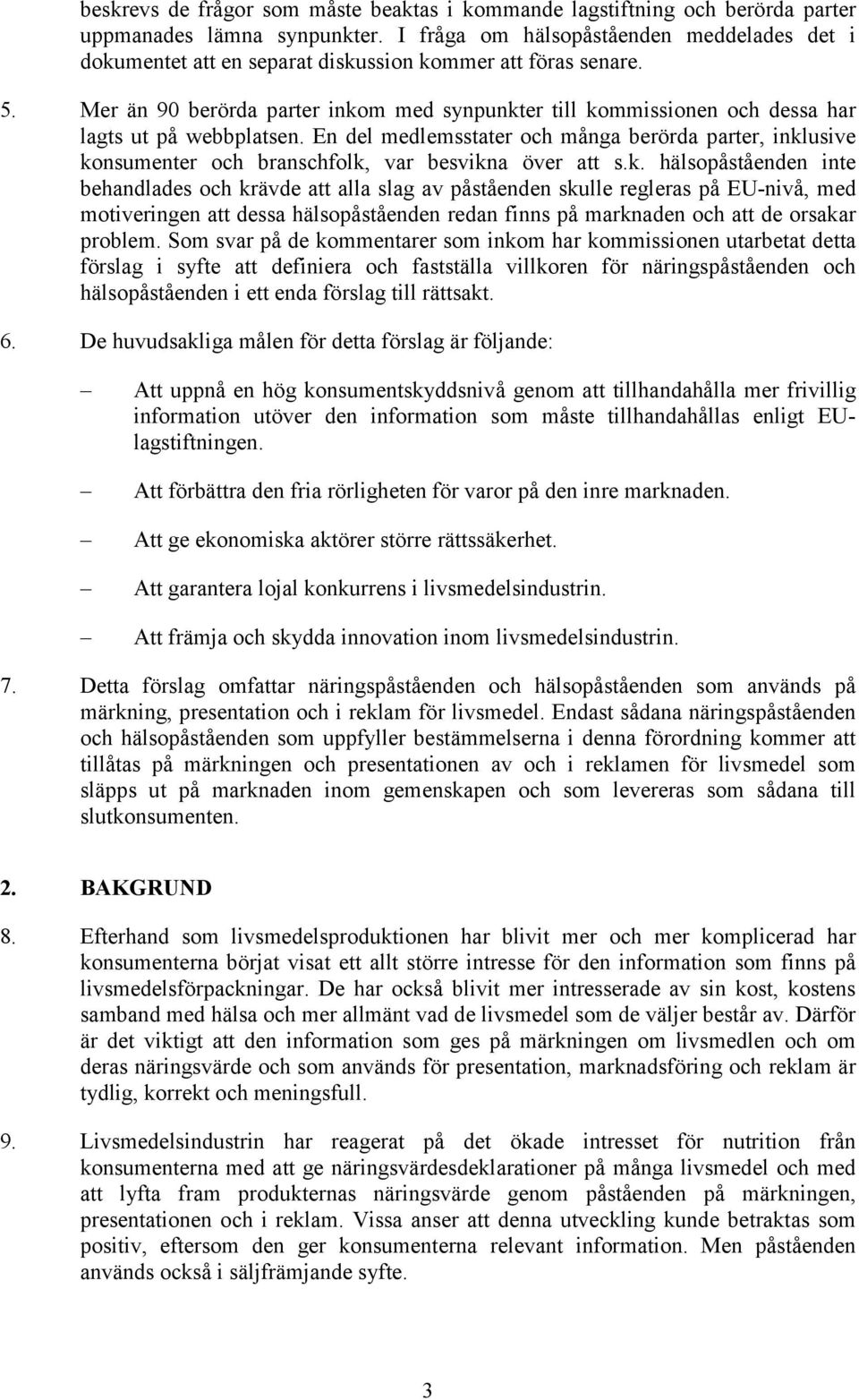 beskrevs de frågor som måste beaktas i kommande lagstiftning och berörda parter uppmanades lämna synpunkter. I fråga om hälsopåståenden meddelades det i dokumentet att en separat diskussion kommer att föras senare.

5. Mer än 90 berörda parter inkom med synpunkter till kommissionen och dessa har lagts ut på webbplatsen. En del medlemsstater och många berörda parter, inklusive konsumenter och branschfolk, var besvikna över att s.k. hälsopåståenden inte behandlades och krävde att alla slag av påståenden skulle regleras på EU-nivå, med motiveringen att dessa hälsopåståenden redan finns på marknaden och att de orsakar problem. Som svar på de kommentarer som inkom har kommissionen utarbetat detta förslag i syfte att definiera och fastställa villkoren för näringspåståenden och hälsopåståenden i ett enda förslag till rättsakt.

6. De huvudsakliga målen för detta förslag är följande:

– Att uppnå en hög konsumentskyddsnivå genom att tillhandahålla mer frivillig information utöver den information som måste tillhandahållas enligt EU-lagstiftningen.

– Att förbättra den fria rörligheten för varor på den inre marknaden.

– Att ge ekonomiska aktörer större rättssäkerhet.

– Att garantera lojal konkurrens i livsmedelsindustrin.

– Att främja och skydda innovation inom livsmedelsindustrin.

7. Detta förslag omfattar näringspåståenden och hälsopåståenden som används på märkning, presentation och i reklam för livsmedel. Endast sådana näringspåståenden och hälsopåståenden som uppfyller bestämmelserna i denna förordning kommer att tillåtas på märkningen och presentationen av och i reklamen för livsmedel som släpps ut på marknaden inom gemenskapen och som levereras som sådana till slutkonsumenten.

2. BAKGRUND

8. Efterhand som livsmedelsproduktionen har blivit mer och mer komplicerad har konsumenterna börjat visat ett allt större intresse för den information som finns på livsmedelsförpackningar. De har också blivit mer intresserade av sin kost, kostens samband med hälsa och mer allmänt vad de livsmedel som de väljer består av. Därför är det viktigt att den information som ges på märkningen om livsmedlen och om deras näringsvärde och som används för presentation, marknadsföring och reklam är tydlig, korrekt och meningsfull.

9. Livsmedelsindustrin har reagerat på det ökade intresset för nutrition från konsumenterna med att ge näringsvärdesdeklarationer på många livsmedel och med att lyfta fram produkternas näringsvärde genom påståenden på märkningen, presentationen och i reklam. Vissa anser att denna utveckling kunde betraktas som positiv, eftersom den ger konsumenterna relevant information. Men påståenden används också i säljfrämjande syfte.

3